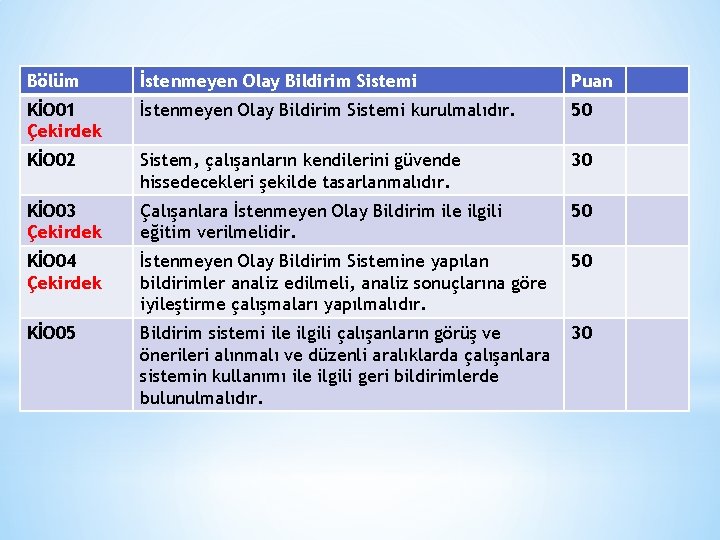 | Bölüm | İstenmeyen Olay Bildirim Sistemi | Puan | |
|---|---|---|---|
| KİO01 Çekirdek | İstenmeyen Olay Bildirim Sistemi kurulmalıdır. | 50 | |
| KİO02 | Sistem, çalışanların kendilerini güvende hissedecekleri şekilde tasarlanmalıdır. | 30 | |
| KİO03 Çekirdek | Çalışanlara İstenmeyen Olay Bildirim ile ilgili eğitim verilmelidir. | 50 | |
| KİO04 Çekirdek | İstenmeyen Olay Bildirim Sistemine yapılan bildirimler analiz edilmeli, analiz sonuçlarına göre iyileştirme çalışmaları yapılmalıdır. | 50 | |
| KİO05 | Bildirim sistemi ile ilgili çalışanların görüş ve önerileri alınmalı ve düzenli aralıklarda çalışanlara sistemin kullanımı ile ilgili geri bildirimlerde bulunulmalıdır. | 30 | |